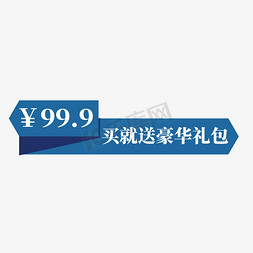 ¥99.9
买就送豪华礼包